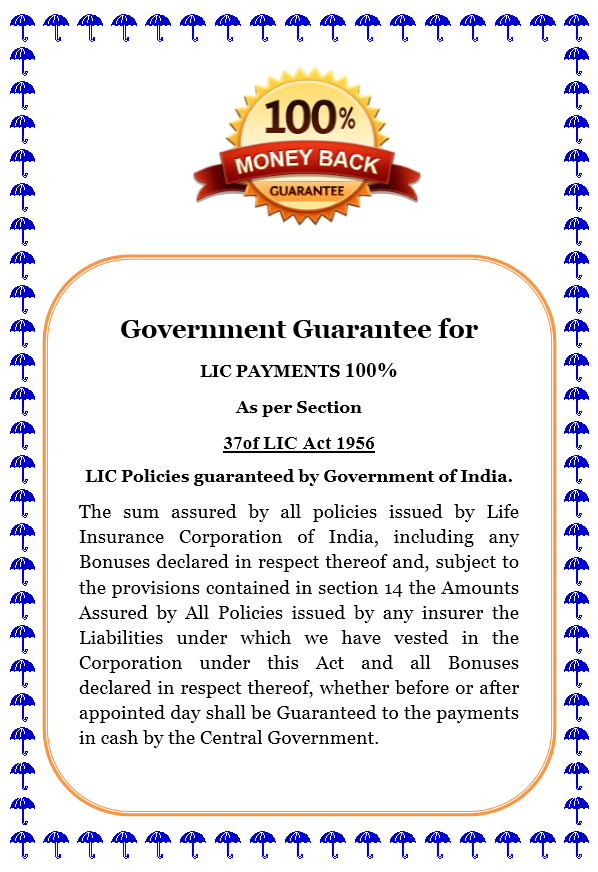 100%
MONEY BACK
GUARANTEE

Government Guarantee for

LIC PAYMENTS 100%

As per Section

37of LIC Act 1956

LIC Policies guaranteed by Government of India.

The sum assured by all policies issued by Life Insurance Corporation of India, including any Bonuses declared in respect thereof and, subject to the provisions contained in section 14 the Amounts Assured by All Policies issued by any insurer the Liabilities under which we have vested in the Corporation under this Act and all Bonuses declared in respect thereof, whether before or after appointed day shall be Guaranteed to the payments in cash by the Central Government.